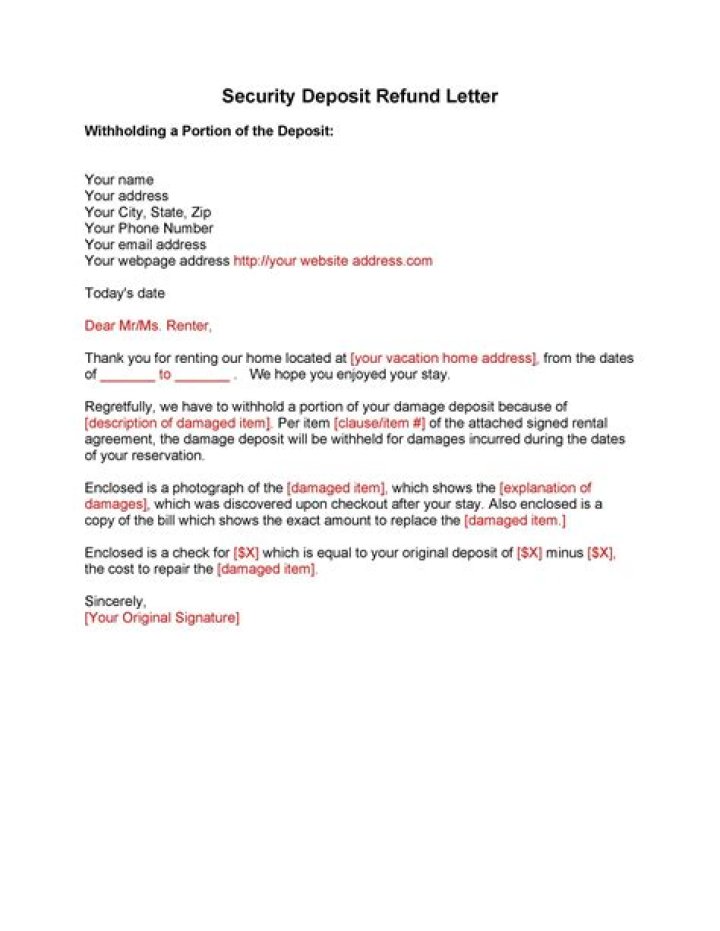 Security Deposit Refund Letter

Withholding a Portion of the Deposit:

Your name
Your address
Your City, State, Zip
Your Phone Number
Your email address
Your webpage address http://your website address.com

Today's date

Dear Mr/Ms. Renter,

Thank you for renting our home located at [your vacation home address], from the dates of _______ to _______ . We hope you enjoyed your stay.

Regretfully, we have to withhold a portion of your damage deposit because of [description of damaged item]. Per item [clause/item #] of the attached signed rental agreement, the damage deposit will be withheld for damages incurred during the dates of your reservation.

Enclosed is a photograph of the [damaged item], which shows the [explanation of damages], which was discovered upon checkout after your stay. Also enclosed is a copy of the bill which shows the exact amount to replace the [damaged item.]

Enclosed is a check for [$X] which is equal to your original deposit of [$X] minus [$X], the cost to repair the [damaged item].

Sincerely,
[Your Original Signature]